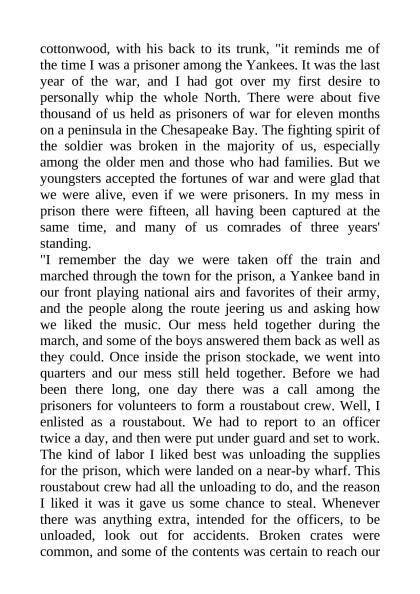 cottonwood, with his back to its trunk, "it reminds me of the time I was a prisoner among the Yankees. It was the last year of the war, and I had got over my first desire to personally whip the whole North. There were about five thousand of us held as prisoners of war for eleven months on a peninsula in the Chesapeake Bay. The fighting spirit of the soldier was broken in the majority of us, especially among the older men and those who had families. But we youngsters accepted the fortunes of war and were glad that we were alive, even if we were prisoners. In my mess in prison there were fifteen, all having been captured at the same time, and many of us comrades of three years' standing.
"I remember the day we were taken off the train and marched through the town for the prison, a Yankee band in our front playing national airs and favorites of their army, and the people along the route jeering us and asking how we liked the music. Our mess held together during the march, and some of the boys answered them back as well as they could. Once inside the prison stockade, we went into quarters and our mess still held together. Before we had been there long, one day there was a call among the prisoners for volunteers to form a roustabout crew. Well, I enlisted as a roustabout. We had to report to an officer twice a day, and then were put under guard and set to work. The kind of labor I liked best was unloading the supplies for the prison, which were landed on a near-by wharf. This roustabout crew had all the unloading to do, and the reason I liked it was it gave us some chance to steal. Whenever there was anything extra, intended for the officers, to be unloaded, look out for accidents. Broken crates were common, and some of the contents was certain to reach our